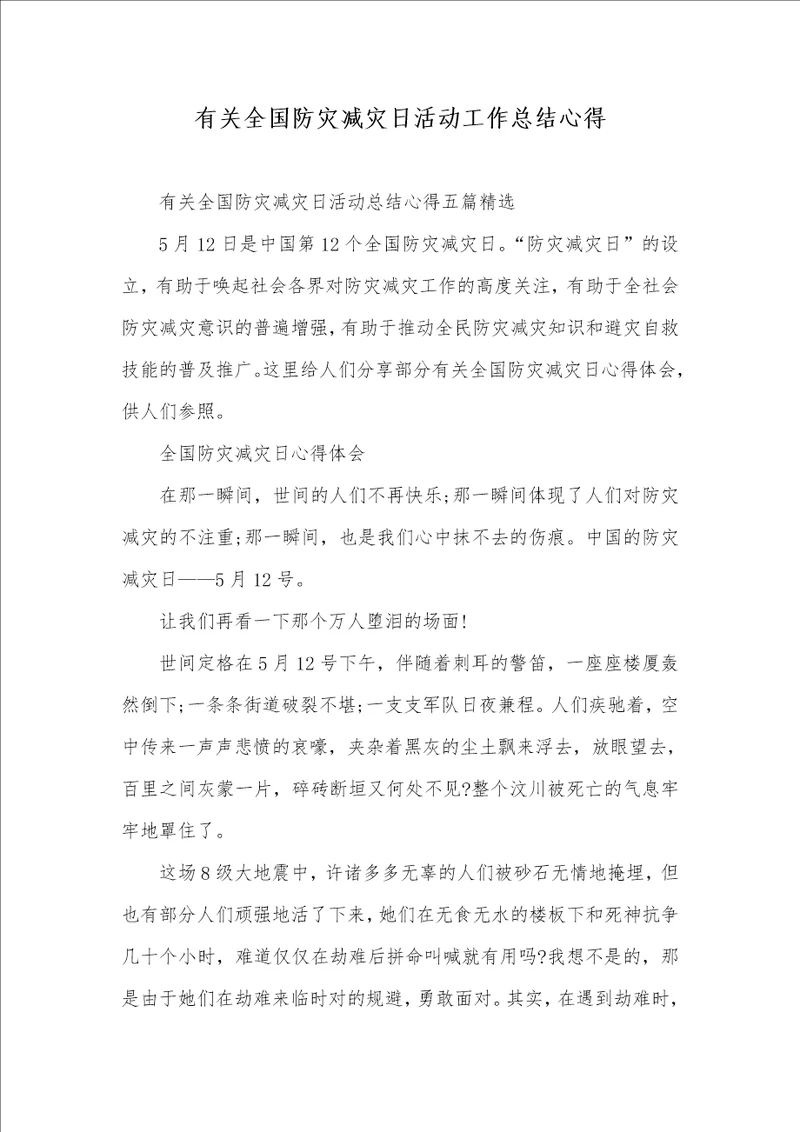 有关全国防灾减灾日活动工作总结心得

有关全国防灾减灾日活动总结心得五篇精选

5月12日是中国第12个全国防灾减灾日。“防灾减灾日”的设立，有助于唤起社会各界对防灾减灾工作的高度关注，有助于全社会防灾减灾意识的普遍增强，有助于推动全民防灾减灾知识和避灾自救技能的普及推广。这里给人们分享部分有关全国防灾减灾日心得体会，供人们参照。

全国防灾减灾日心得体会

在那一瞬间，世间的人们不再快乐;那一瞬间体现了人们对防灾减灾的不注重;那一瞬间，也是我们心中抹不去的伤痕。中国的防灾减灾日——5月12号。

让我们再看一下那个万人堕泪的场面!

世间定格在5月12号下午，伴随着刺耳的警笛，一座座楼厦轰然倒下;一条条街道破裂不堪;一支支军队日夜兼程。人们疾驰着，空中传来一声声悲愤的哀嚎，夹杂着黑灰的尘土飘来浮去，放眼望去，百里之间灰蒙一片，碎砖断垣又何处不见?整个汶川被死亡的气息牢牢地罩住了。

这场8级大地震中，许诸多多无辜的人们被砂石无情地掩埋，但也有部分人们顽强地活了下来，她们在无食无水的楼板下和死神抗争几十个小时，难道仅仅在劫难后拼命叫喊就有用吗?我想不是的，那是由于她们在劫难来临时对的规避，勇敢面对。其实，在遇到劫难时，